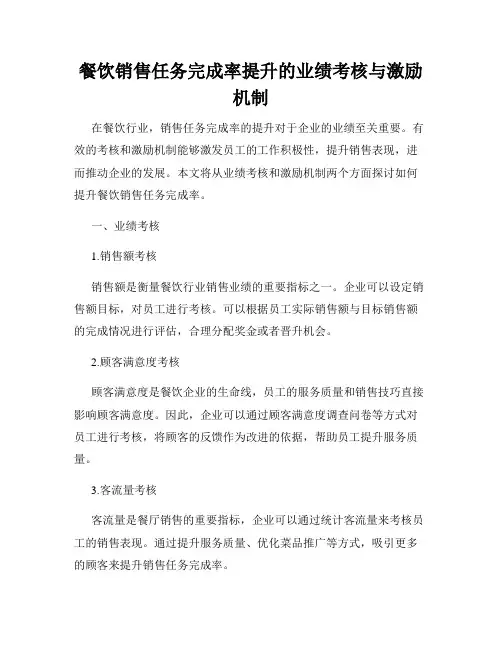 餐饮销售任务完成率提升的业绩考核与激励机制

在餐饮行业，销售任务完成率的提升对于企业的业绩至关重要。有效的考核和激励机制能够激发员工的工作积极性，提升销售表现，进而推动企业的发展。本文将从业绩考核和激励机制两个方面探讨如何提升餐饮销售任务完成率。

一、业绩考核

1.销售额考核

销售额是衡量餐饮行业销售业绩的重要指标之一。企业可以设定销售额目标，对员工进行考核。可以根据员工实际销售额与目标销售额的完成情况进行评估，合理分配奖金或者晋升机会。

2.顾客满意度考核

顾客满意度是餐饮企业的生命线，员工的服务质量和销售技巧直接影响顾客满意度。因此，企业可以通过顾客满意度调查问卷等方式对员工进行考核，将顾客的反馈作为改进的依据，帮助员工提升服务质量。

3.客流量考核

客流量是餐厅销售的重要指标，企业可以通过统计客流量来考核员工的销售表现。通过提升服务质量、优化菜品推广等方式，吸引更多的顾客来提升销售任务完成率。